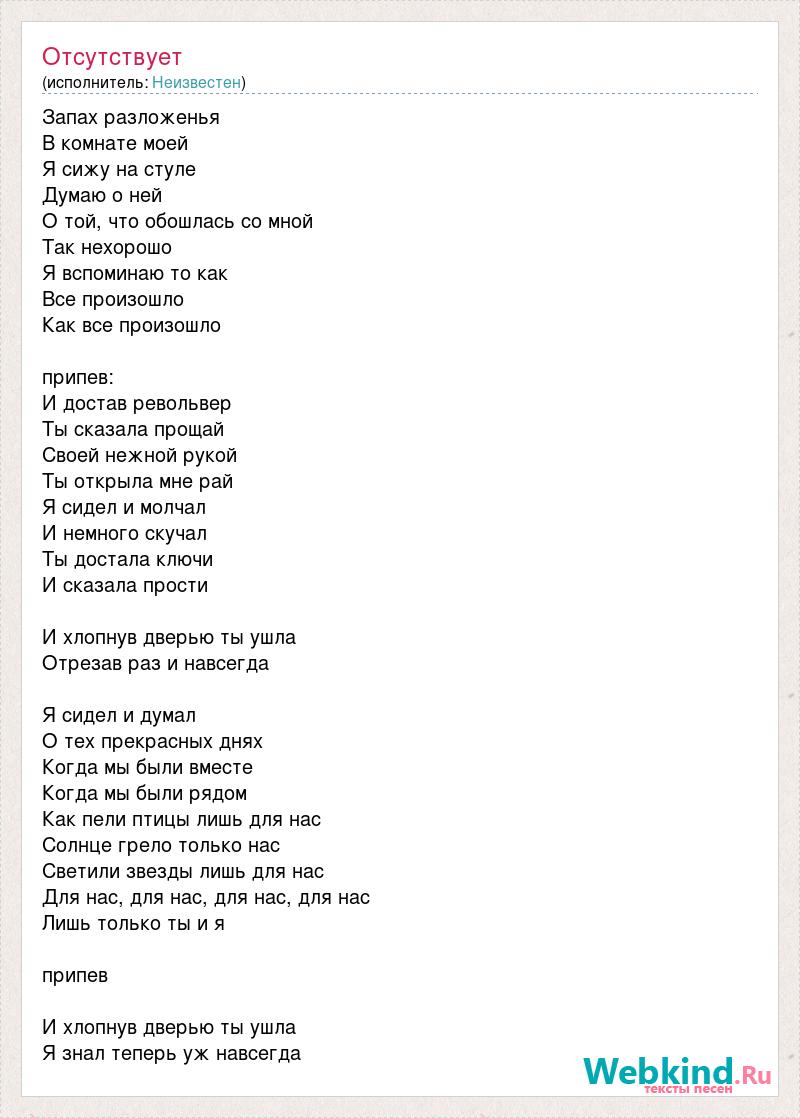 Отсутствует
(исполнитель: Неизвестен)

Запах разложенья
В комнате моей
Я сижу на стуле
Думаю о ней
О той, что обошлась со мной
Так нехорошо
Я вспоминаю то как
Все произошло
Как все произошло

припев:
И достав револьвер
Ты сказала прощай
Своей нежной рукой
Ты открыла мне рай
Я сидел и молчал
И немного скучал
Ты достала ключи
И сказала прости

И хлопнув дверью ты ушла
Отрезав раз и навсегда

Я сидел и думал
О тех прекрасных днях
Когда мы были вместе
Когда мы были рядом
Как пели птицы лишь для нас
Солнце грело только нас
Светили звезды лишь для нас
Для нас, для нас, для нас, для нас
Лишь только ты и я

припев

И хлопнув дверью ты ушла
Я знал теперь уж навсегда

Webkind.Ru
тексты песен